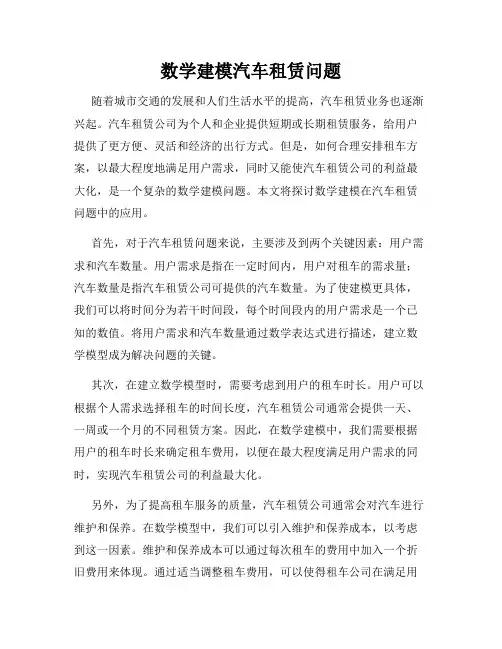 数学建模汽车租赁问题

随着城市交通的发展和人们生活水平的提高，汽车租赁业务也逐渐兴起。汽车租赁公司为个人和企业提供短期或长期租赁服务，给用户提供了更方便、灵活和经济的出行方式。但是，如何合理安排租车方案，以最大程度地满足用户需求，同时又能使汽车租赁公司的利益最大化，是一个复杂的数学建模问题。本文将探讨数学建模在汽车租赁问题中的应用。

首先，对于汽车租赁问题来说，主要涉及到两个关键因素：用户需求和汽车数量。用户需求是指在一定时间内，用户对租车的需求量；汽车数量是指汽车租赁公司可提供的汽车数量。为了使建模更具体，我们可以将时间分为若干时间段，每个时间段内的用户需求是一个已知的数值。将用户需求和汽车数量通过数学表达式进行描述，建立数学模型成为解决问题的关键。

其次，在建立数学模型时，需要考虑到用户的租车时长。用户可以根据个人需求选择租车的时间长度，汽车租赁公司通常会提供一天、一周或一个月的不同租赁方案。因此，在数学建模中，我们需要根据用户的租车时长来确定租车费用，以便在最大程度满足用户需求的同时，实现汽车租赁公司的利益最大化。

另外，为了提高租车服务的质量，汽车租赁公司通常会对汽车进行维护和保养。在数学模型中，我们可以引入维护和保养成本，以考虑到这一因素。维护和保养成本可以通过每次租车的费用中加入一个折旧费用来体现。通过适当调整租车费用，可以使得租车公司在满足用